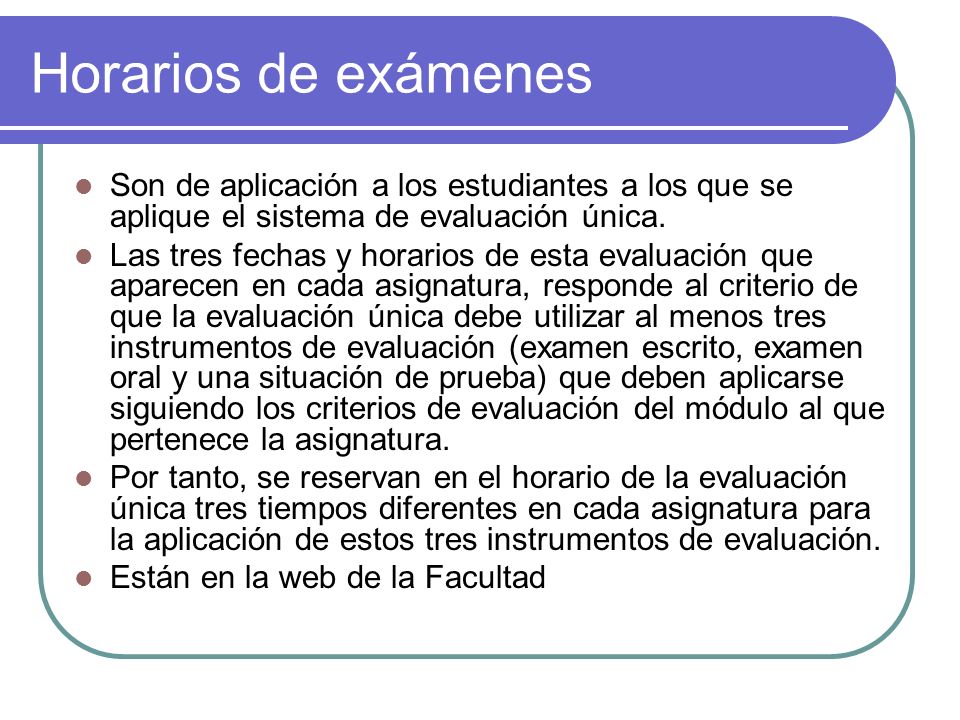 Horarios de exámenes

- Son de aplicación a los estudiantes a los que se aplique el sistema de evaluación única.
- Las tres fechas y horarios de esta evaluación que aparecen en cada asignatura, responde al criterio de que la evaluación única debe utilizar al menos tres instrumentos de evaluación (examen escrito, examen oral y una situación de prueba) que deben aplicarse siguiendo los criterios de evaluación del módulo al que pertenece la asignatura.
- Por tanto, se reservan en el horario de la evaluación única tres tiempos diferentes en cada asignatura para la aplicación de estos tres instrumentos de evaluación.
- Están en la web de la Facultad